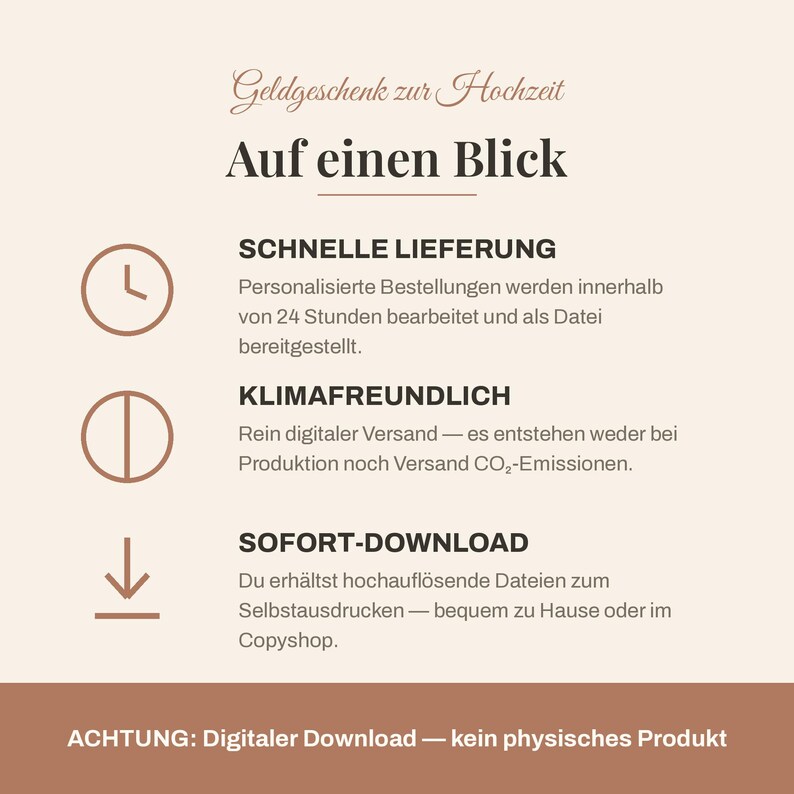 Geldgeschenk zur Hochzeit

Auf einen Blick

SCHNELLE LIEFERUNG

Personalisierte Bestellungen werden innerhalb von 24 Stunden bearbeitet und als Datei bereitgestellt.

KLIMAFREUNDLICH

Rein digitaler Versand — es entstehen weder bei Produktion noch Versand $CO_2$-Emissionen.

SOFORT-DOWNLOAD

Du erhältst hochauflösende Dateien zum Selbstausdrucken — bequem zu Hause oder im Copyshop.

ACHTUNG: Digitaler Download — kein physisches Produkt